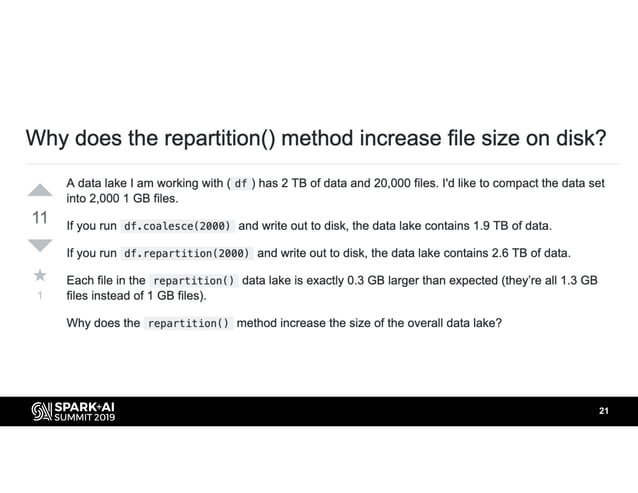 Why does the repartition() method increase file size on disk?

11

1

A data lake I am working with ( df ) has 2 TB of data and 20,000 files. I'd like to compact the data set into 2,000 1 GB files.

If you run df.coalesce(2000) and write out to disk, the data lake contains 1.9 TB of data.

If you run df.repartition(2000) and write out to disk, the data lake contains 2.6 TB of data.

Each file in the repartition() data lake is exactly 0.3 GB larger than expected (they're all 1.3 GB files instead of 1 GB files).

Why does the repartition() method increase the size of the overall data lake?

SPARK+AI SUMMIT 2019

21